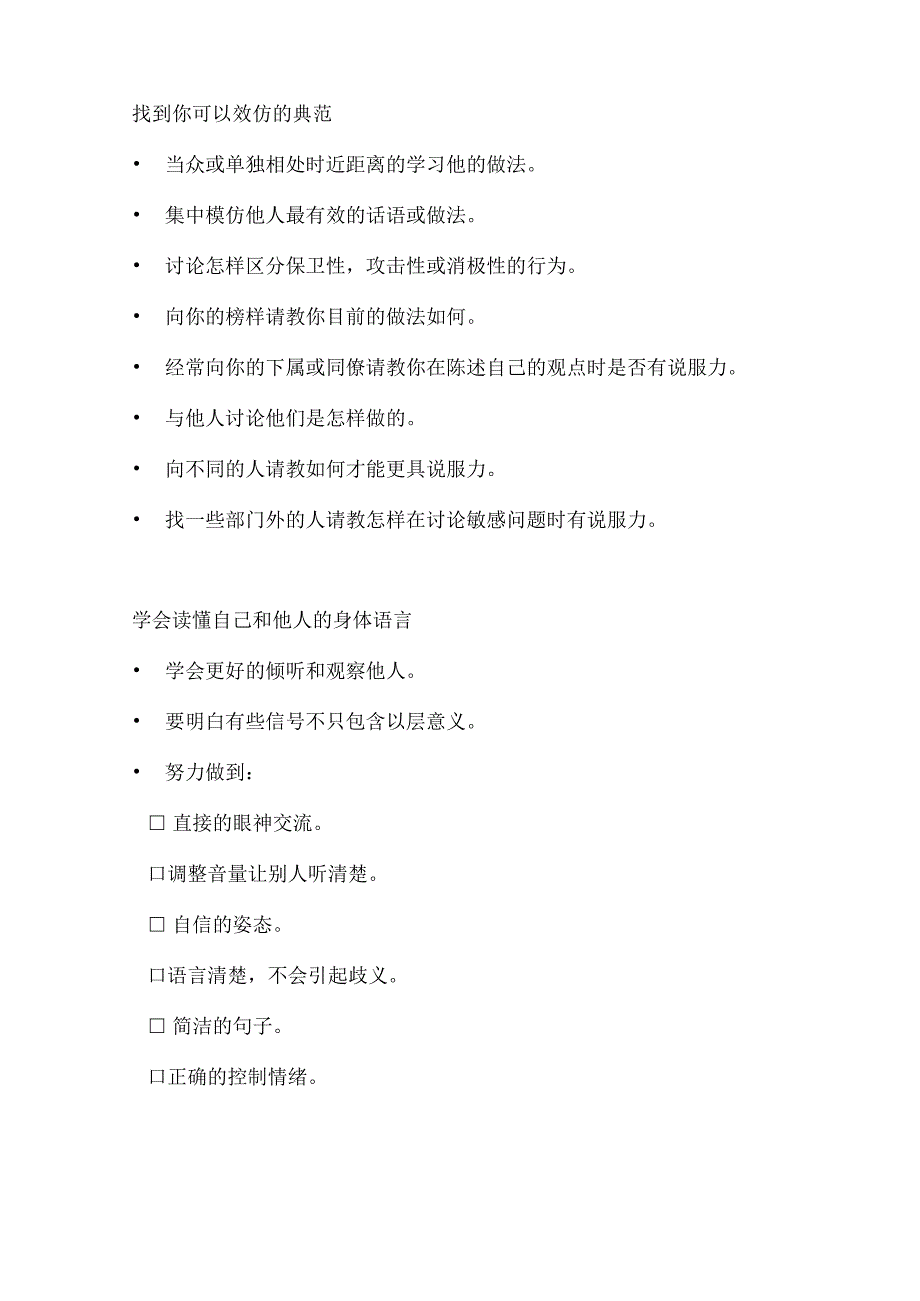 找到你可以效仿的典范

• 当众或单独相处时近距离的学习他的做法。

• 集中模仿他人最有效的话语或做法。

• 讨论怎样区分保卫性，攻击性或消极性的行为。

• 向你的榜样请教你目前的做法如何。

• 经常向你的下属或同僚请教你在陈述自己的观点时是否有说服力。

• 与他人讨论他们是怎样做的。

• 向不同的人请教如何才能更具说服力。

• 找一些部门外的人请教怎样在讨论敏感问题时有说服力。

学会读懂自己和他人的身体语言

• 学会更好的倾听和观察他人。

• 要明白有些信号不只包含以层意义。

• 努力做到：

□ 直接的眼神交流。

□调整音量让别人听清楚。

□ 自信的姿态。

□语言清楚，不会引起歧义。

□ 简洁的句子。

□正确的控制情绪。